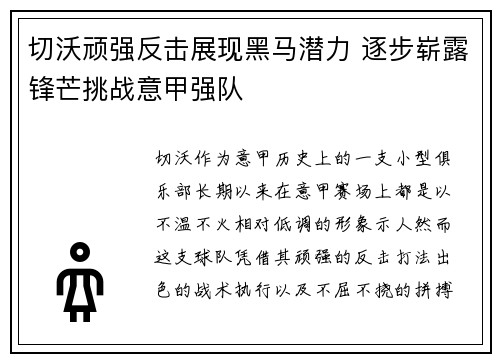 切沃顽强反击展现黑马潜力 逐步崭露锋芒挑战意甲强队

切沃作为意甲历史上的一支小型俱乐部长期以来在意甲赛场上都是以不温不火相对低调的形象示人然而这支球队凭借其顽强的反击打法出色的战术执行以及不屈不挠的拼搏